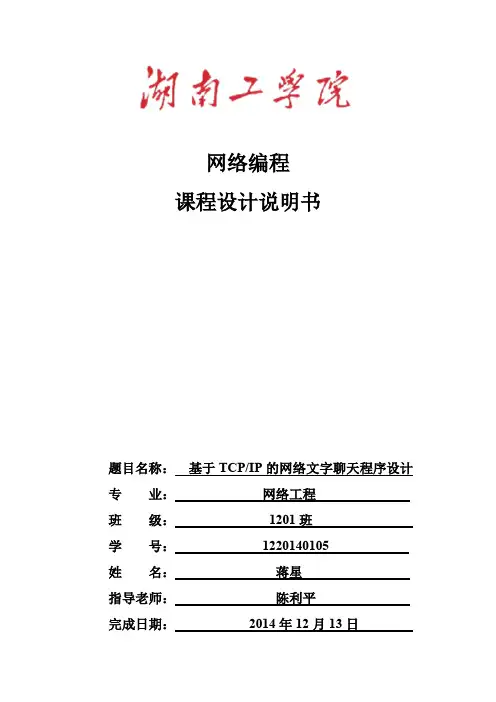 湖南工学院

网络编程

课程设计说明书

题目名称： 基于 TCP/IP 的网络文字聊天程序设计
专 业： 网络工程
班 级： 1201 班
学 号： 1220140105
姓 名： 蒋星
指导老师： 陈利平
完成日期： 2014 年 12 月 13 日